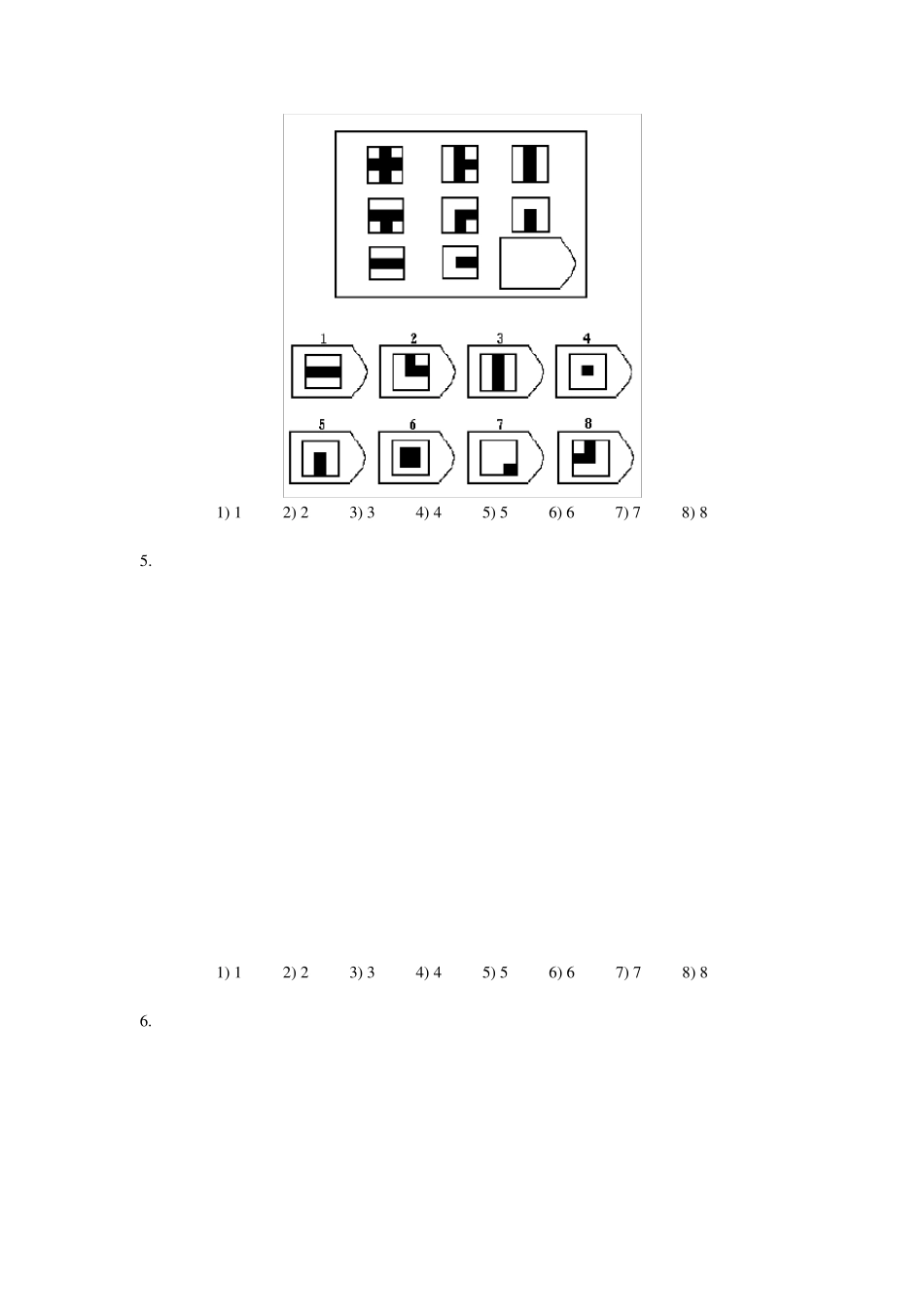 1 2 3 4

5 6 7 8

1) 1 2) 2 3) 3 4) 4 5) 5 6) 6 7) 7 8) 8

5.

1) 1 2) 2 3) 3 4) 4 5) 5 6) 6 7) 7 8) 8

6.